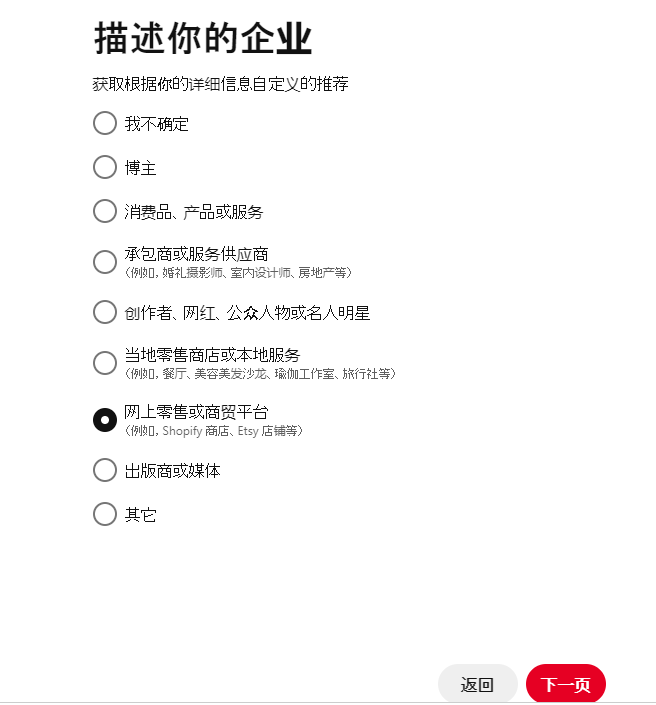 描述你的企业

获取根据你的详细信息自定义的推荐

我不确定

博主

消费品、产品或服务

承包商或服务供应商
（例如，婚礼摄影师、室内设计师、房地产等）

创作者、网红、公众人物或名人明星

当地零售商店或本地服务
（例如，餐厅、美容美发沙龙、瑜伽工作室、旅行社等）

网上零售或商贸平台
（例如，Shopify 商店、Etsy 店铺等）

出版商或媒体

其它

返回

下一页